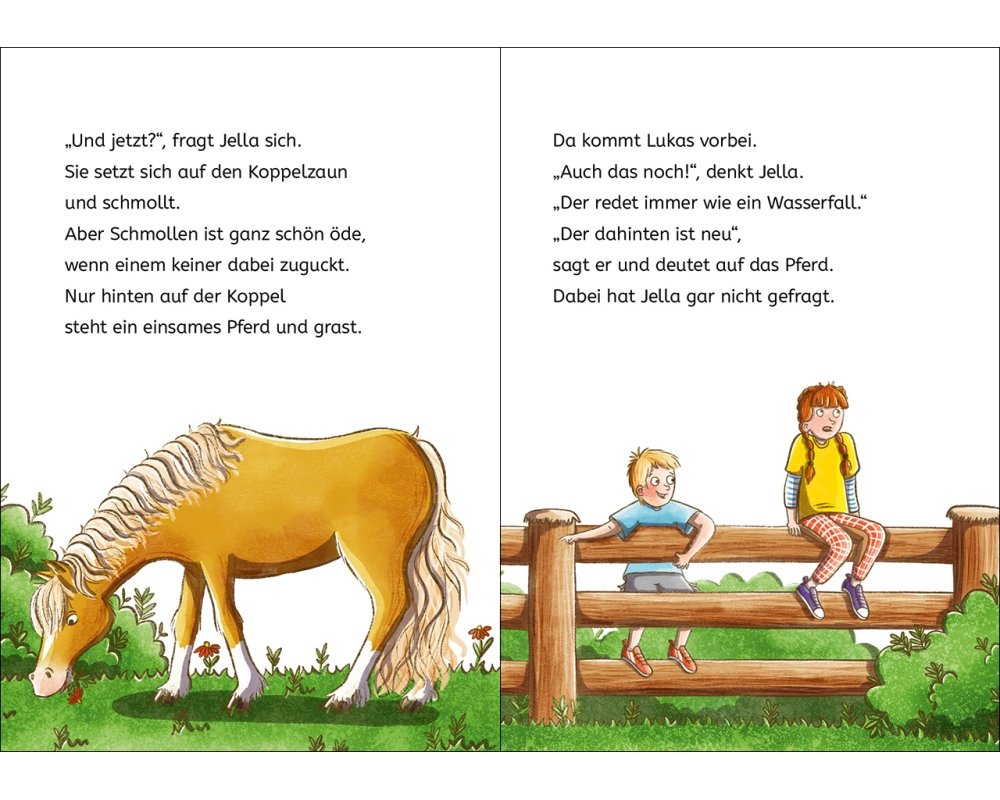 „Und jetzt?“, fragt Jella sich.
Sie setzt sich auf den Koppelzaun
und schmollt.
Aber Schmollen ist ganz schön öde,
wenn einem keiner dabei zuguckt.
Nur hinten auf der Koppel
steht ein einsames Pferd und grast.

Da kommt Lukas vorbei.
„Auch das noch!“, denkt Jella.
„Der redet immer wie ein Wasserfall.“
„Der dahinten ist neu“,
sagt er und deutet auf das Pferd.
Dabei hat Jella gar nicht gefragt.